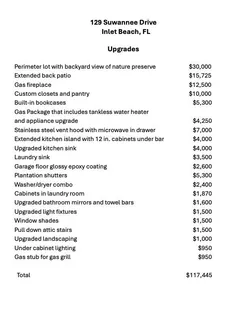 129 Suwannee Drive
Inlet Beach, FL

Upgrades

| | |
|---|---|
| Perimeter lot with backyard view of nature preserve | $30,000 |
| Extended back patio | $15,725 |
| Gas fireplace | $12,500 |
| Custom closets and pantry | $10,000 |
| Built-in bookcases | $5,300 |
| Gas Package that includes tankless water heater and appliance upgrade | $4,250 |
| Stainless steel vent hood with microwave in drawer | $7,000 |
| Extended kitchen island with 12 in. cabinets under bar | $4,000 |
| Upgraded kitchen sink | $4,000 |
| Laundry sink | $3,500 |
| Garage floor glossy epoxy coating | $2,600 |
| Plantation shutters | $5,300 |
| Washer/dryer combo | $2,400 |
| Cabinets in laundry room | $1,870 |
| Upgraded bathroom mirrors and towel bars | $1,600 |
| Upgraded light fixtures | $1,500 |
| Window shades | $1,500 |
| Pull down attic stairs | $1,500 |
| Upgraded landscaping | $1,000 |
| Under cabinet lighting | $950 |
| Gas stub for gas grill | $950 |
| Total | $117,445 |